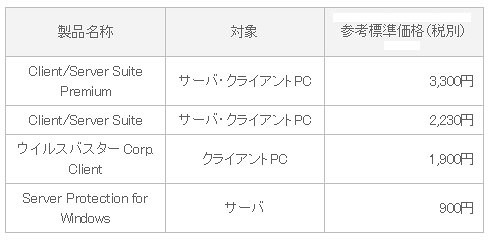 | 製品名称 | 対象 | 参考標準価格(税別) |
|---|---|---|
| Client/Server Suite Premium | サーバ・クライアントPC | 3,300円 |
| Client/Server Suite | サーバ・クライアントPC | 2,230円 |
| ウイルスバスター Corp. Client | クライアントPC | 1,900円 |
| Server Protection for Windows | サーバ | 900円 |